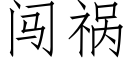 闯祸